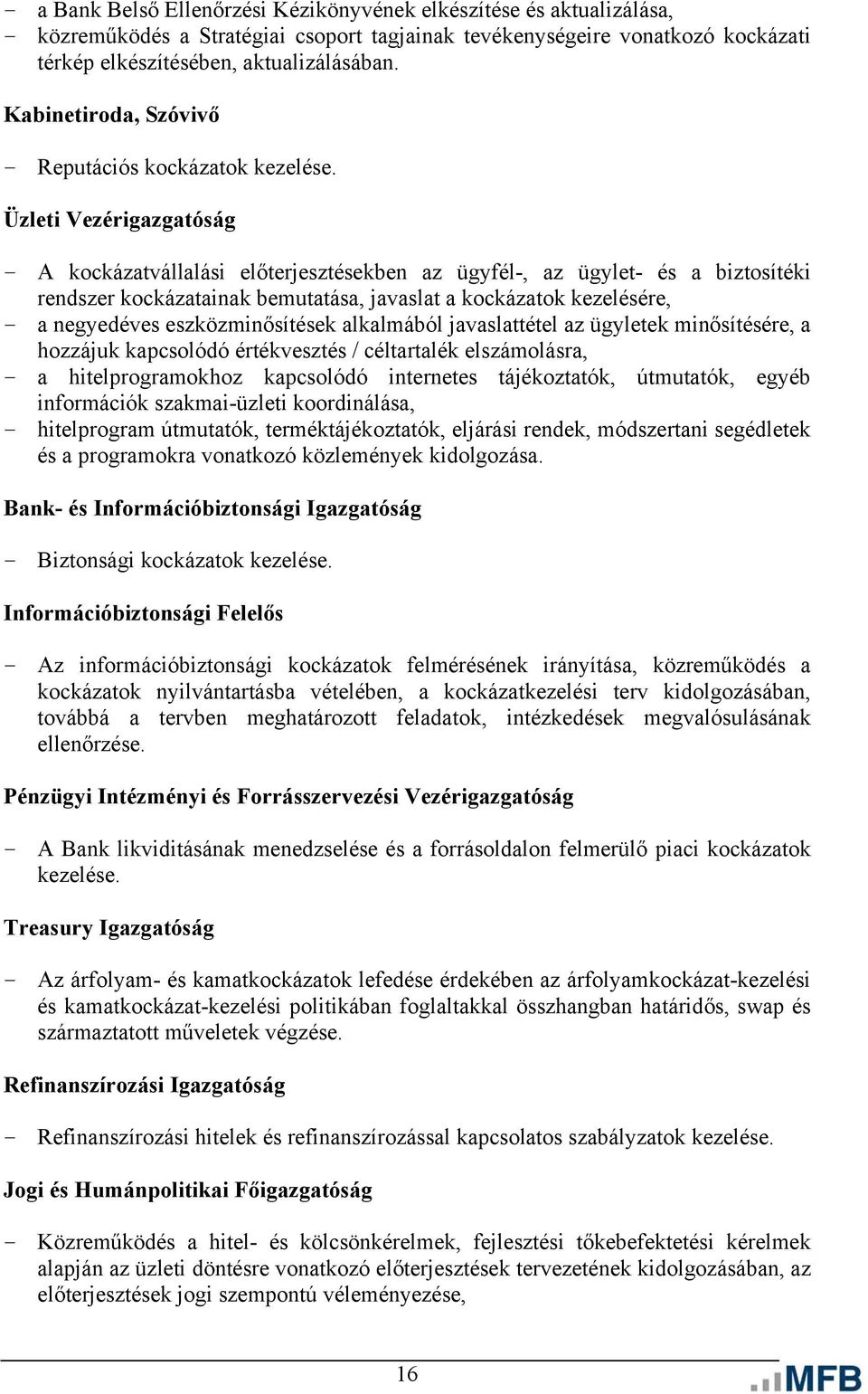 - a Bank Belső Ellenőrzési Kézikönyvének elkészítése és aktualizálása,
- közreműködés a Stratégiai csoport tagjainak tevékenységeire vonatkozó kockázati térkép elkészítésében, aktualizálásában.

Kabinetiroda, Szóvivő

- Reputációs kockázatok kezelése.

Üzleti Vezérigazgatóság

- A kockázatvállalási előterjesztésekben az ügyfél-, az ügylet- és a biztosítéki rendszer kockázatainak bemutatása, javaslat a kockázatok kezelésére,
- a negyedéves eszközminősítések alkalmából javaslattétel az ügyletek minősítésére, a hozzájuk kapcsolódó értékvesztés / céltartalék elszámolásra,
- a hitelprogramokhoz kapcsolódó internetes tájékoztatók, útmutatók, egyéb információk szakmai-üzleti koordinálása,
- hitelprogram útmutatók, terméktájékoztatók, eljárási rendek, módszertani segédletek és a programokra vonatkozó közlemények kidolgozása.

Bank- és Információbiztonsági Igazgatóság

- Biztonsági kockázatok kezelése.

Információbiztonsági Felelős

- Az információbiztonsági kockázatok felmérésének irányítása, közreműködés a kockázatok nyilvántartásba vételében, a kockázatkezelési terv kidolgozásában, továbbá a tervben meghatározott feladatok, intézkedések megvalósulásának ellenőrzése.

Pénzügyi Intézményi és Forrásszervezési Vezérigazgatóság

- A Bank likviditásának menedzselése és a forrásoldalon felmerülő piaci kockázatok kezelése.

Treasury Igazgatóság

- Az árfolyam- és kamatkockázatok lefedése érdekében az árfolyamkockázat-kezelési és kamatkockázat-kezelési politikában foglaltakkal összhangban határidős, swap és származtatott műveletek végzése.

Refinanszírozási Igazgatóság

- Refinanszírozási hitelek és refinanszírozással kapcsolatos szabályzatok kezelése.

Jogi és Humánpolitikai Főigazgatóság

- Közreműködés a hitel- és kölcsönkérelmek, fejlesztési tőkebefektetési kérelmek alapján az üzleti döntésre vonatkozó előterjesztések tervezetének kidolgozásában, az előterjesztések jogi szempontú véleményezése,

16

MFB